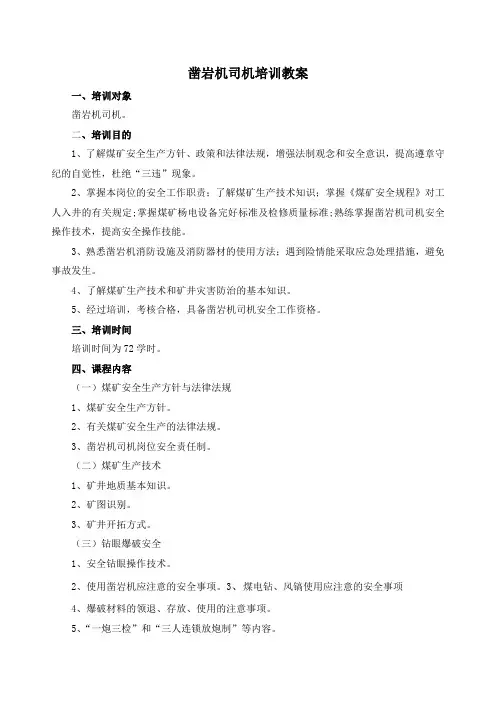 凿岩机司机培训教案

一、培训对象

凿岩机司机。

二、培训目的

1、了解煤矿安全生产方针、政策和法律法规，增强法制观念和安全意识，提高遵章守纪的自觉性，杜绝“三违”现象。

2、掌握本岗位的安全工作职责；了解煤矿生产技术知识；掌握《煤矿安全规程》对工人入井的有关规定；掌握煤矿杨电设备完好标准及检修质量标准；熟练掌握凿岩机司机安全操作技术，提高安全操作技能。

3、熟悉凿岩机消防设施及消防器材的使用方法；遇到险情能采取应急处理措施，避免事故发生。

4、了解煤矿生产技术和矿井灾害防治的基本知识。

5、经过培训，考核合格，具备凿岩机司机安全工作资格。

三、培训时间

培训时间为72学时。

四、课程内容

（一）煤矿安全生产方针与法律法规

1、煤矿安全生产方针。

2、有关煤矿安全生产的法律法规。

3、凿岩机司机岗位安全责任制。

（二）煤矿生产技术

1、矿井地质基本知识。

2、矿图识别。

3、矿井开拓方式。

（三）钻眼爆破安全

1、安全钻眼操作技术。

2、使用凿岩机应注意的安全事项。3、煤电钻、风镐使用应注意的安全事项

4、爆破材料的领退、存放、使用的注意事项。

5、“一炮三检”和“三人连锁放炮制”等内容。